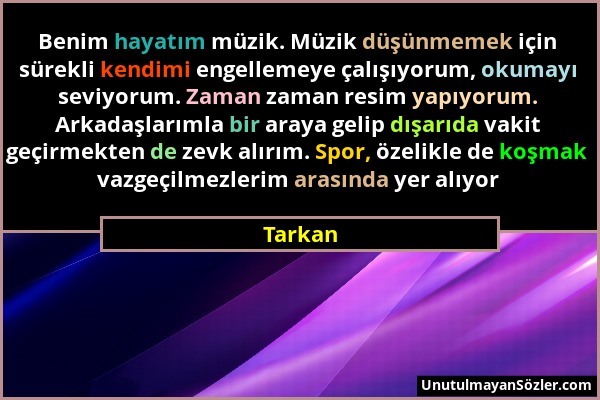 Benim hayatım müzik. Müzik düşünmemek için sürekli kendimi engellemeye çalışıyorum, okumayı seviyorum. Zaman zaman resim yapıyorum. Arkadaşlarımla bir araya gelip dışarıda vakit geçirmekten de zevk alırım. Spor, özelikle de koşmak vazgeçilmezlerim arasında yer alıyor

Tarkan

UnutulmayanSözler.com